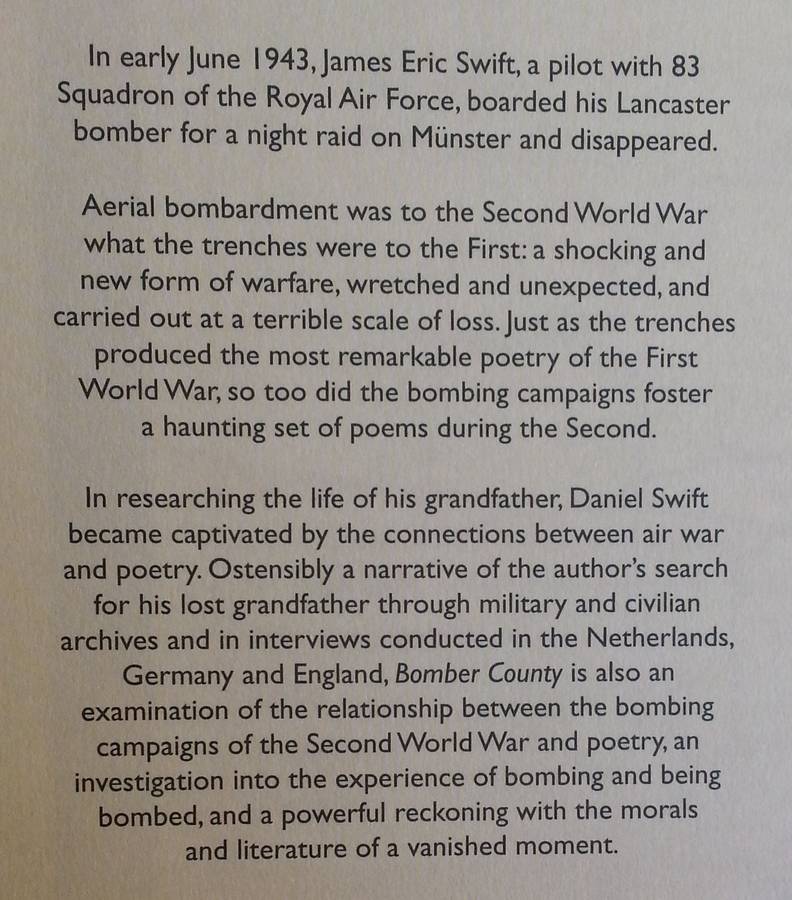 In early June 1943, James Eric Swift, a pilot with 83 Squadron of the Royal Air Force, boarded his Lancaster bomber for a night raid on Münster and disappeared.

Aerial bombardment was to the Second World War what the trenches were to the First: a shocking and new form of warfare, wretched and unexpected, and carried out at a terrible scale of loss. Just as the trenches produced the most remarkable poetry of the First World War, so too did the bombing campaigns foster a haunting set of poems during the Second.

In researching the life of his grandfather, Daniel Swift became captivated by the connections between air war and poetry. Ostensibly a narrative of the author's search for his lost grandfather through military and civilian archives and in interviews conducted in the Netherlands, Germany and England, Bomber County is also an examination of the relationship between the bombing campaigns of the Second World War and poetry, an investigation into the experience of bombing and being bombed, and a powerful reckoning with the morals and literature of a vanished moment.